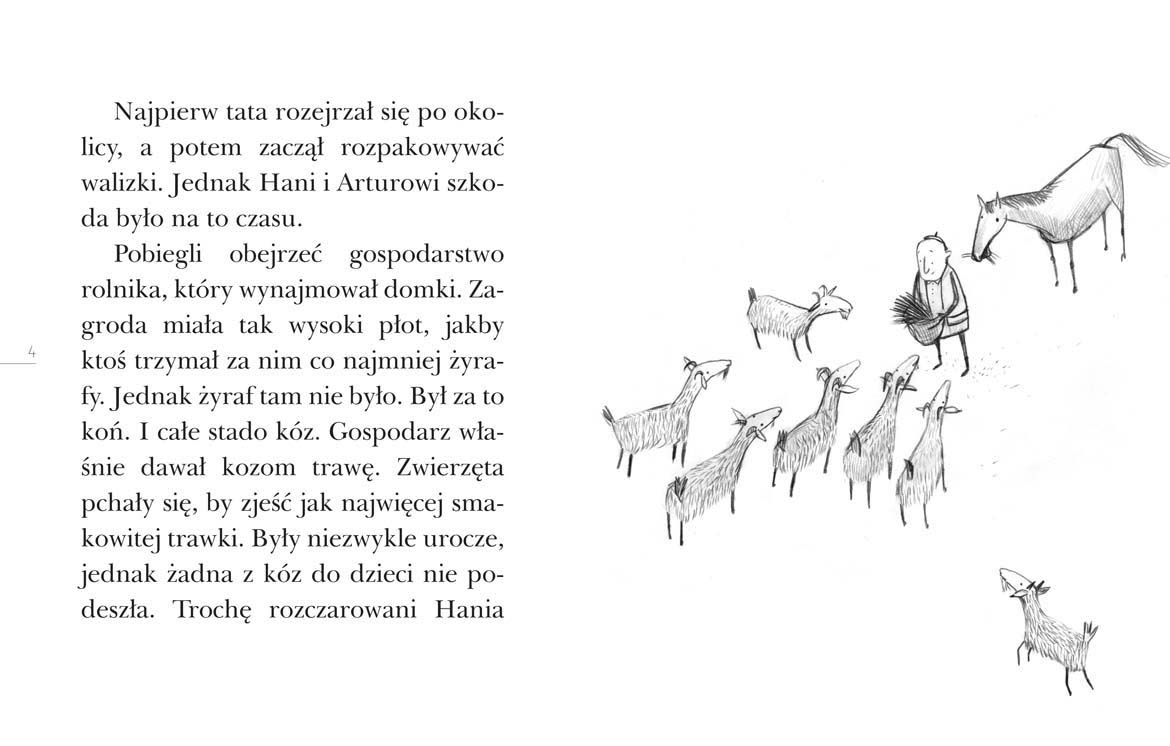 Najpierw tata rozejrzał się po okolicy, a potem zaczął rozpakowywać walizki. Jednak Hani i Arturowi szkoda było na to czasu.

Pobiegli obejrzeć gospodarstwo rolnika, który wynajmował domki. Zagroda miała tak wysoki płot, jakby ktoś trzymał za nim co najmniej żyrafy. Jednak żyraf tam nie było. Był za to koń. I całe stado kóz. Gospodarz właśnie dawał kozom trawę. Zwierzęta pchały się, by zjeść jak najwięcej smakowitej trawki. Były niezwykle urocze, jednak żadna z kóz do dzieci nie podeszła. Trochę rozczarowani Hania

4